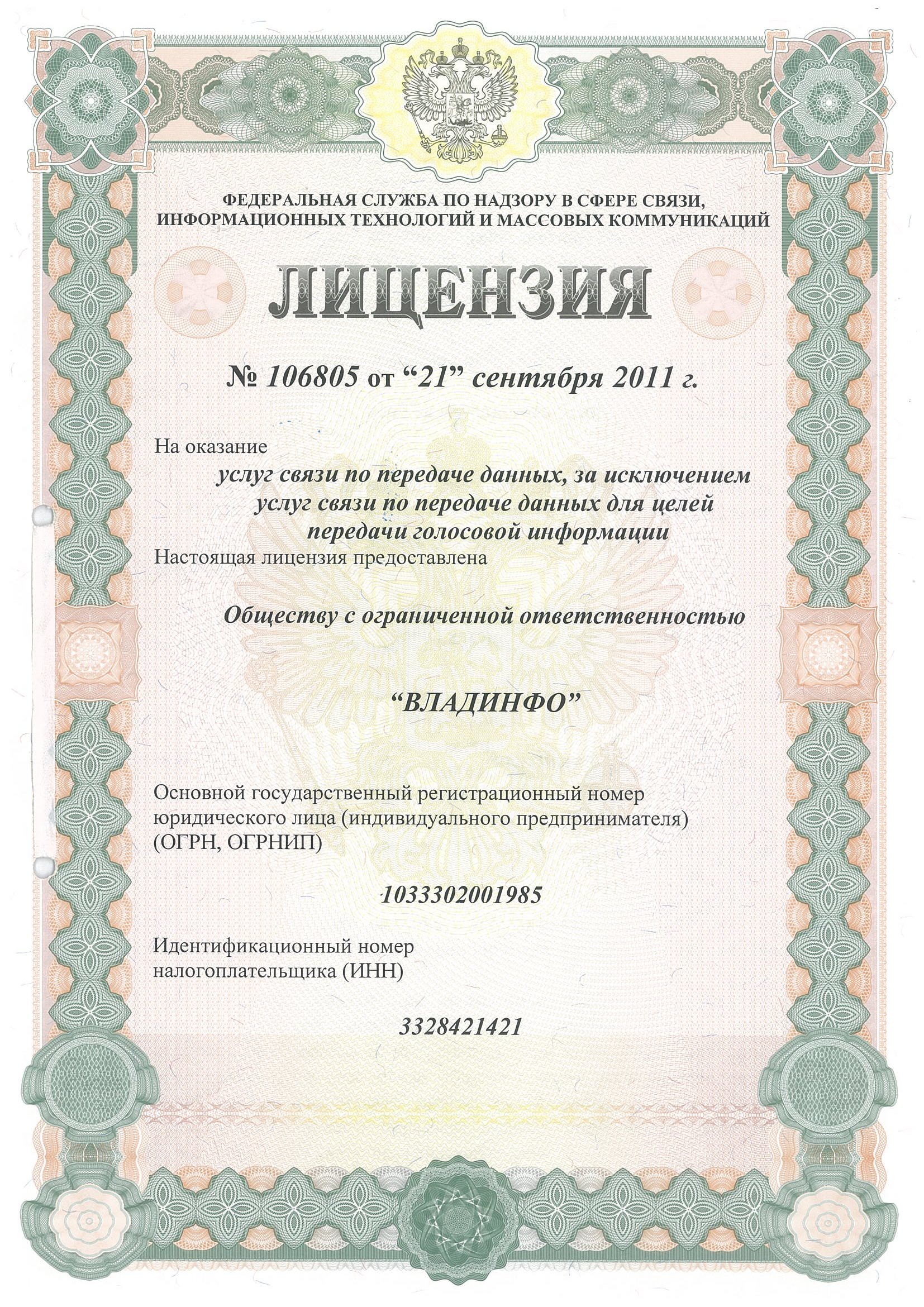 ФЕДЕРАЛЬНАЯ СЛУЖБА ПО НАДЗОРУ В СФЕРЕ СВЯЗИ, ИНФОРМАЦИОННЫХ ТЕХНОЛОГИЙ И МАССОВЫХ КОММУНИКАЦИЙ

ЛИЦЕНЗИЯ

№ 106805 от “21” сентября 2011 г.

На оказание

услуг связи по передаче данных, за исключением услуг связи по передаче данных для целей передачи голосовой информации

Настоящая лицензия предоставлена

Обществу с ограниченной ответственностью

“ВЛАДИНФО”

Основной государственный регистрационный номер юридического лица (индивидуального предпринимателя) (ОГРН, ОГРНИП)

1033302001985

Идентификационный номер налогоплательщика (ИНН)

3328421421